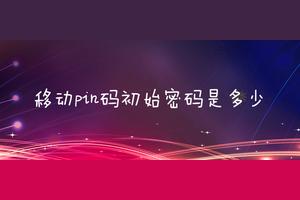 移动pin码初始密码是多少